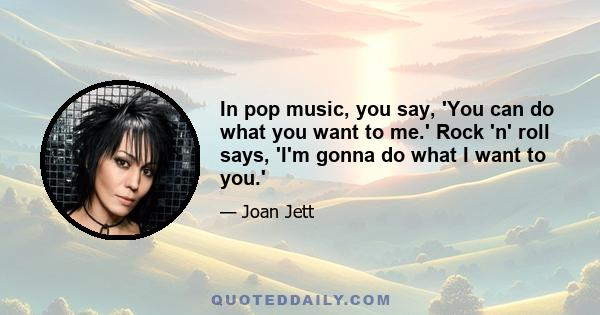 In pop music, you say, 'You can do what you want to me.' Rock 'n' roll says, 'I'm gonna do what I want to you.'

— Joan Jett

QUOTEDDAILY.COM